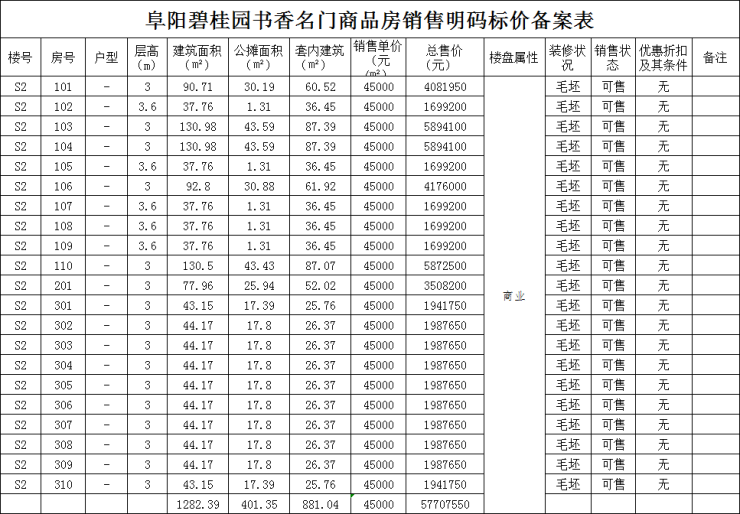 阜阳碧桂园书香名门商品房销售明码标价备案表

| 楼号 | 房号 | 户型 | 层高（m） | 建筑面积（m²） | 公摊面积（m²） | 套内建筑（m²） | 销售单价（元/m²） | 总售价（元） | 楼盘属性 | 装修状况 | 销售状态 | 优惠折扣及其条件 | 备注 |
|---|---|---|---|---|---|---|---|---|---|---|---|---|---|
| S2 | 101 | - | 3 | 90.71 | 30.19 | 60.52 | 45000 | 4081950 | 商业 | 毛坯 | 可售 | 无 | |
| S2 | 102 | - | 3.6 | 37.76 | 1.31 | 36.45 | 45000 | 1699200 | | 毛坯 | 可售 | 无 | |
| S2 | 103 | - | 3 | 130.98 | 43.59 | 87.39 | 45000 | 5894100 | | 毛坯 | 可售 | 无 | |
| S2 | 104 | - | 3 | 130.98 | 43.59 | 87.39 | 45000 | 5894100 | | 毛坯 | 可售 | 无 | |
| S2 | 105 | - | 3.6 | 37.76 | 1.31 | 36.45 | 45000 | 1699200 | | 毛坯 | 可售 | 无 | |
| S2 | 106 | - | 3 | 92.8 | 30.88 | 61.92 | 45000 | 4176000 | | 毛坯 | 可售 | 无 | |
| S2 | 107 | - | 3.6 | 37.76 | 1.31 | 36.45 | 45000 | 1699200 | | 毛坯 | 可售 | 无 | |
| S2 | 108 | - | 3.6 | 37.76 | 1.31 | 36.45 | 45000 | 1699200 | | 毛坯 | 可售 | 无 | |
| S2 | 109 | - | 3.6 | 37.76 | 1.31 | 36.45 | 45000 | 1699200 | | 毛坯 | 可售 | 无 | |
| S2 | 110 | - | 3 | 130.5 | 43.43 | 87.07 | 45000 | 5872500 | | 毛坯 | 可售 | 无 | |
| S2 | 201 | - | 3 | 77.96 | 25.94 | 52.02 | 45000 | 3508200 | | 毛坯 | 可售 | 无 | |
| S2 | 301 | - | 3 | 43.15 | 17.39 | 25.76 | 45000 | 1941750 | | 毛坯 | 可售 | 无 | |
| S2 | 302 | - | 3 | 44.17 | 17.8 | 26.37 | 45000 | 1987650 | | 毛坯 | 可售 | 无 | |
| S2 | 303 | - | 3 | 44.17 | 17.8 | 26.37 | 45000 | 1987650 | | 毛坯 | 可售 | 无 | |
| S2 | 304 | - | 3 | 44.17 | 17.8 | 26.37 | 45000 | 1987650 | | 毛坯 | 可售 | 无 | |
| S2 | 305 | - | 3 | 44.17 | 17.8 | 26.37 | 45000 | 1987650 | | 毛坯 | 可售 | 无 | |
| S2 | 306 | - | 3 | 44.17 | 17.8 | 26.37 | 45000 | 1987650 | | 毛坯 | 可售 | 无 | |
| S2 | 307 | - | 3 | 44.17 | 17.8 | 26.37 | 45000 | 1987650 | | 毛坯 | 可售 | 无 | |
| S2 | 308 | - | 3 | 44.17 | 17.8 | 26.37 | 45000 | 1987650 | | 毛坯 | 可售 | 无 | |
| S2 | 309 | - | 3 | 44.17 | 17.8 | 26.37 | 45000 | 1987650 | | 毛坯 | 可售 | 无 | |
| S2 | 310 | - | 3 | 43.15 | 17.39 | 25.76 | 45000 | 1941750 | | 毛坯 | 可售 | 无 | |
| | | | | 1282.39 | 401.35 | 881.04 | 45000 | 57707550 | | | | | |